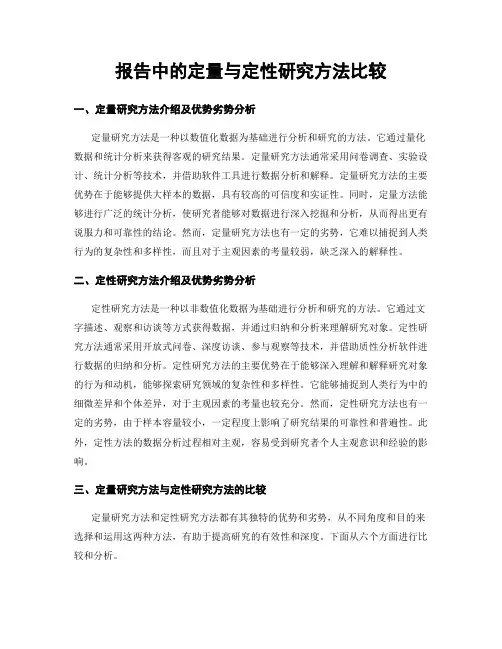 报告中的定量与定性研究方法比较

一、定量研究方法介绍及优势劣势分析

定量研究方法是一种以数值化数据为基础进行分析和研究的方法。它通过量化数据和统计分析来获得客观的研究结果。定量研究方法通常采用问卷调查、实验设计、统计分析等技术，并借助软件工具进行数据分析和解释。定量研究方法的主要优势在于能够提供大样本的数据，具有较高的可信度和实证性。同时，定量方法能够进行广泛的统计分析，使研究者能够对数据进行深入挖掘和分析，从而得出更有说服力和可靠性的结论。然而，定量研究方法也有一定的劣势，它难以捕捉到人类行为的复杂性和多样性，而且对于主观因素的考量较弱，缺乏深入的解释性。

二、定性研究方法介绍及优势劣势分析

定性研究方法是一种以非数值化数据为基础进行分析和研究的方法。它通过文字描述、观察和访谈等方式获得数据，并通过归纳和分析来理解研究对象。定性研究方法通常采用开放式问卷、深度访谈、参与观察等技术，并借助质性分析软件进行数据的归纳和分析。定性研究方法的主要优势在于能够深入理解和解释研究对象的行为和动机，能够探索研究领域的复杂性和多样性。它能够捕捉到人类行为中的细微差异和个体差异，对于主观因素的考量也较充分。然而，定性研究方法也有一定的劣势，由于样本容量较小，一定程度上影响了研究结果的可靠性和普遍性。此外，定性方法的数据分析过程相对主观，容易受到研究者个人主观意识和经验的影响。

三、定量研究方法与定性研究方法的比较

定量研究方法和定性研究方法都有其独特的优势和劣势，从不同角度和目的来选择和运用这两种方法，有助于提高研究的有效性和深度。下面从六个方面进行比较和分析。